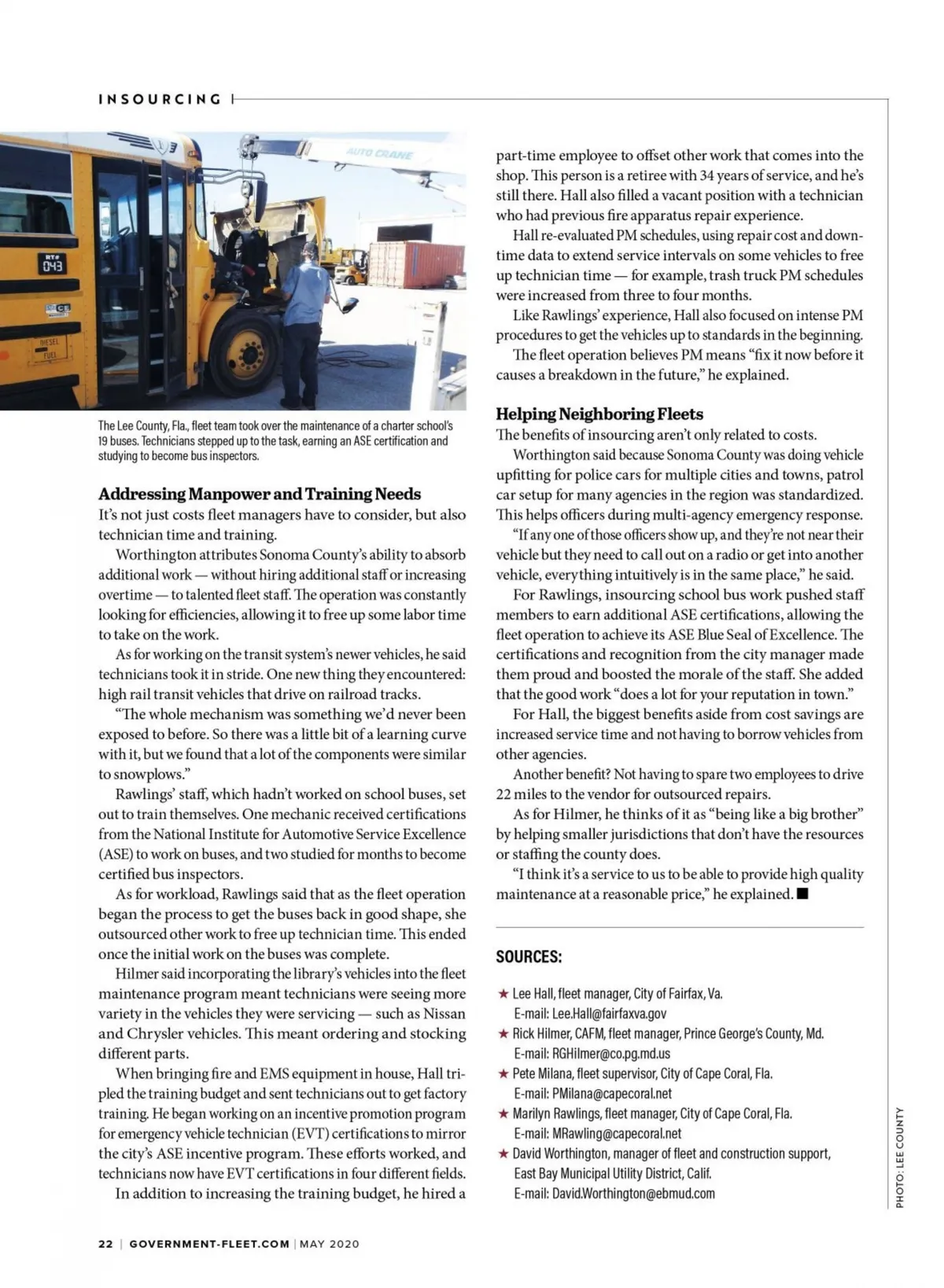 INSOURCING

AUTO CRANE

RT# 043

DIESEL FUEL

The Lee County, Fla., fleet team took over the maintenance of a charter school's 19 buses. Technicians stepped up to the task, earning an ASE certification and studying to become bus inspectors.

**Addressing Manpower and Training Needs**
It's not just costs fleet managers have to consider, but also technician time and training.

Worthington attributes Sonoma County's ability to absorb additional work — without hiring additional staff or increasing overtime — to talented fleet staff. The operation was constantly looking for efficiencies, allowing it to free up some labor time to take on the work.

As for working on the transit system's newer vehicles, he said technicians took it in stride. One new thing they encountered: high rail transit vehicles that drive on railroad tracks.

"The whole mechanism was something we'd never been exposed to before. So there was a little bit of a learning curve with it, but we found that a lot of the components were similar to snowplows."

Rawlings' staff, which hadn't worked on school buses, set out to train themselves. One mechanic received certifications from the National Institute for Automotive Service Excellence (ASE) to work on buses, and two studied for months to become certified bus inspectors.

As for workload, Rawlings said that as the fleet operation began the process to get the buses back in good shape, she outsourced other work to free up technician time. This ended once the initial work on the buses was complete.

Hilmer said incorporating the library's vehicles into the fleet maintenance program meant technicians were seeing more variety in the vehicles they were servicing — such as Nissan and Chrysler vehicles. This meant ordering and stocking different parts.

When bringing fire and EMS equipment in house, Hall tripled the training budget and sent technicians out to get factory training. He began working on an incentive promotion program for emergency vehicle technician (EVT) certifications to mirror the city's ASE incentive program. These efforts worked, and technicians now have EVT certifications in four different fields.

In addition to increasing the training budget, he hired a part-time employee to offset other work that comes into the shop. This person is a retiree with 34 years of service, and he's still there. Hall also filled a vacant position with a technician who had previous fire apparatus repair experience.

Hall re-evaluated PM schedules, using repair cost and downtime data to extend service intervals on some vehicles to free up technician time — for example, trash truck PM schedules were increased from three to four months.

Like Rawlings' experience, Hall also focused on intense PM procedures to get the vehicles up to standards in the beginning.

The fleet operation believes PM means "fix it now before it causes a breakdown in the future," he explained.

**Helping Neighboring Fleets**
The benefits of insourcing aren't only related to costs.

Worthington said because Sonoma County was doing vehicle upfitting for police cars for multiple cities and towns, patrol car setup for many agencies in the region was standardized. This helps officers during multi-agency emergency response.

"If any one of those officers show up, and they're not near their vehicle but they need to call out on a radio or get into another vehicle, everything intuitively is in the same place," he said.

For Rawlings, insourcing school bus work pushed staff members to earn additional ASE certifications, allowing the fleet operation to achieve its ASE Blue Seal of Excellence. The certifications and recognition from the city manager made them proud and boosted the morale of the staff. She added that the good work "does a lot for your reputation in town."

For Hall, the biggest benefits aside from cost savings are increased service time and not having to borrow vehicles from other agencies.

Another benefit? Not having to spare two employees to drive 22 miles to the vendor for outsourced repairs.

As for Hilmer, he thinks of it as "being like a big brother" by helping smaller jurisdictions that don't have the resources or staffing the county does.

"I think it's a service to us to be able to provide high quality maintenance at a reasonable price," he explained. ■

**SOURCES:**

★ Lee Hall, fleet manager, City of Fairfax, Va.
E-mail: Lee.Hall@fairfaxva.gov
★ Rick Hilmer, CAFM, fleet manager, Prince George's County, Md.
E-mail: RGHilmer@co.pg.md.us
★ Pete Milana, fleet supervisor, City of Cape Coral, Fla.
E-mail: PMilana@capecoral.net
★ Marilyn Rawlings, fleet manager, City of Cape Coral, Fla.
E-mail: MRawling@capecoral.net
★ David Worthington, manager of fleet and construction support, East Bay Municipal Utility District, Calif.
E-mail: David.Worthington@ebmud.com

PHOTO: LEE COUNTY

22 | GOVERNMENT-FLEET.COM | MAY 2020